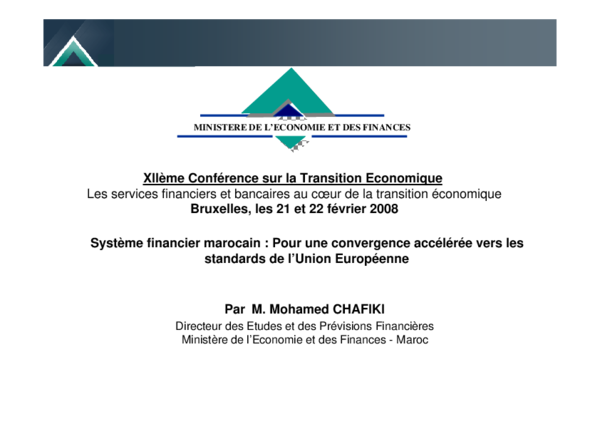 MINISTERE DE L'ECONOMIE ET DES FINANCES

XIIème Conférence sur la Transition Economique
Les services financiers et bancaires au cœur de la transition économique
Bruxelles, les 21 et 22 février 2008

Système financier marocain : Pour une convergence accélérée vers les standards de l'Union Européenne

Par M. Mohamed CHAFIKI
Directeur des Etudes et des Prévisions Financières
Ministère de l'Economie et des Finances - Maroc